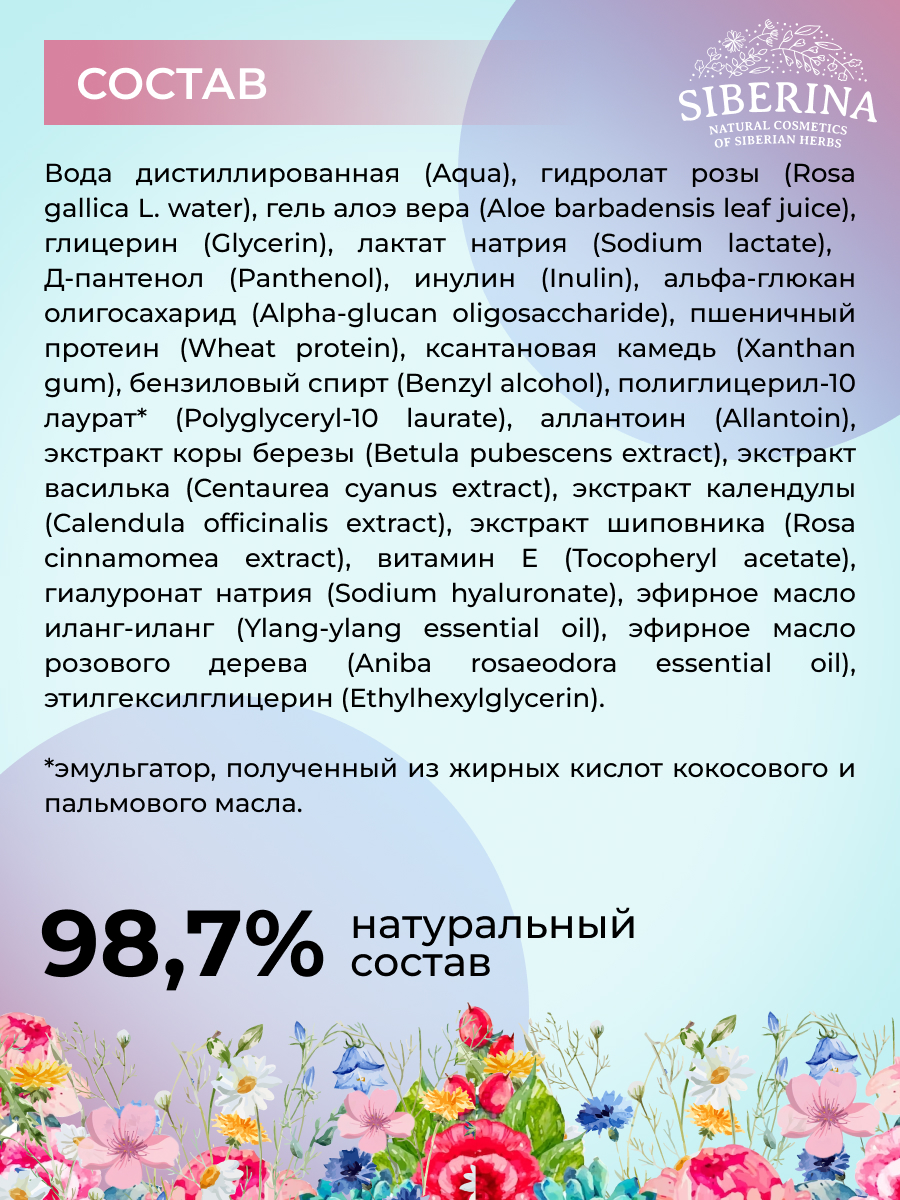 СОСТАВ

SIBERINA
NATURAL COSMETICS OF SIBERIAN HERBS

Вода дистиллированная (Aqua), гидролат розы (Rosa gallica L. water), гель алоэ вера (Aloe barbadensis leaf juice), глицерин (Glycerin), лактат натрия (Sodium lactate), Д-пантенол (Panthenol), инулин (Inulin), альфа-глюкан олигосахарид (Alpha-glucan oligosaccharide), пшеничный протеин (Wheat protein), ксантановая камедь (Xanthan gum), бензиловый спирт (Benzyl alcohol), полиглицерил-10 лаурат* (Polyglyceryl-10 laurate), аллантоин (Allantoin), экстракт коры березы (Betula pubescens extract), экстракт василька (Centaurea cyanus extract), экстракт календулы (Calendula officinalis extract), экстракт шиповника (Rosa cinnamomea extract), витамин Е (Tocopheryl acetate), гиалуронат натрия (Sodium hyaluronate), эфирное масло иланг-иланг (Ylang-ylang essential oil), эфирное масло розового дерева (Aniba rosaeodora essential oil), этилгексилглицерин (Ethylhexylglycerin).

*эмульгатор, полученный из жирных кислот кокосового и пальмового масла.

98,7% натуральный состав